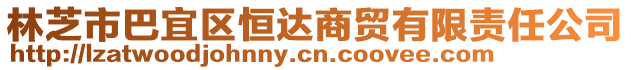 林芝市巴宜区恒达商贸有限责任公司
http://lzatwoodjohnny.cn.coovee.com